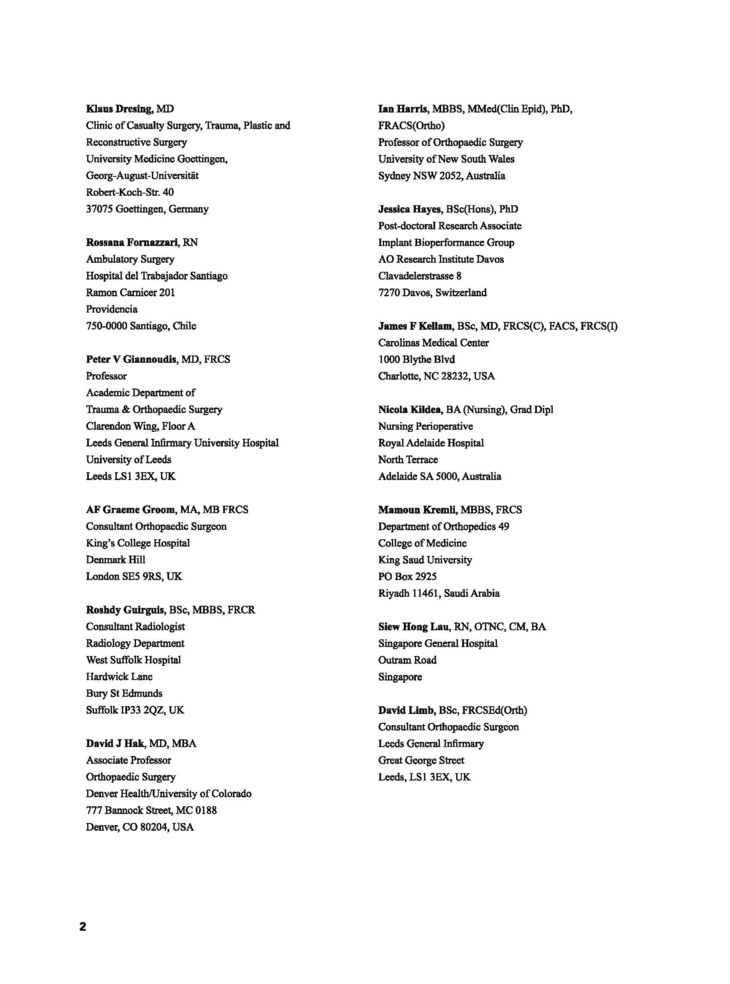 Klaus Dresing, MD
Clinic of Casualty Surgery, Trauma, Plastic and Reconstructive Surgery
University Medicine Goettingen,
Georg-August-Universität
Robert-Koch-Str. 40
37075 Goettingen, Germany

Rossana Fornazzari, RN
Ambulatory Surgery
Hospital del Trabajador Santiago
Ramon Carnicer 201
Providencia
750-0000 Santiago, Chile

Peter V Giannoudis, MD, FRCS
Professor
Academic Department of
Trauma & Orthopaedic Surgery
Clarendon Wing, Floor A
Leeds General Infirmary University Hospital
University of Leeds
Leeds LS1 3EX, UK

AF Graeme Groom, MA, MB FRCS
Consultant Orthopaedic Surgeon
King's College Hospital
Denmark Hill
London SE5 9RS, UK

Roshdy Guirguis, BSc, MBBS, FRCR
Consultant Radiologist
Radiology Department
West Suffolk Hospital
Hardwick Lane
Bury St Edmunds
Suffolk IP33 2QZ, UK

David J Hak, MD, MBA
Associate Professor
Orthopaedic Surgery
Denver Health/University of Colorado
777 Bannock Street, MC 0188
Denver, CO 80204, USA

Ian Harris, MBBS, MMed(Clin Epid), PhD, FRACS(Ortho)
Professor of Orthopaedic Surgery
University of New South Wales
Sydney NSW 2052, Australia

Jessica Hayes, BSc(Hons), PhD
Post-doctoral Research Associate
Implant Bioperformance Group
AO Research Institute Davos
Clavadelerstrasse 8
7270 Davos, Switzerland

James F Kellam, BSc, MD, FRCS(C), FACS, FRCS(I)
Carolinas Medical Center
1000 Blythe Blvd
Charlotte, NC 28232, USA

Nicola Kildea, BA (Nursing), Grad Dipl
Nursing Perioperative
Royal Adelaide Hospital
North Terrace
Adelaide SA 5000, Australia

Mamoun Kremli, MBBS, FRCS
Department of Orthopedics 49
College of Medicine
King Saud University
PO Box 2925
Riyadh 11461, Saudi Arabia

Siew Hong Lau, RN, OTNC, CM, BA
Singapore General Hospital
Outram Road
Singapore

David Limb, BSc, FRCSEd(Orth)
Consultant Orthopaedic Surgeon
Leeds General Infirmary
Great George Street
Leeds, LS1 3EX, UK

2